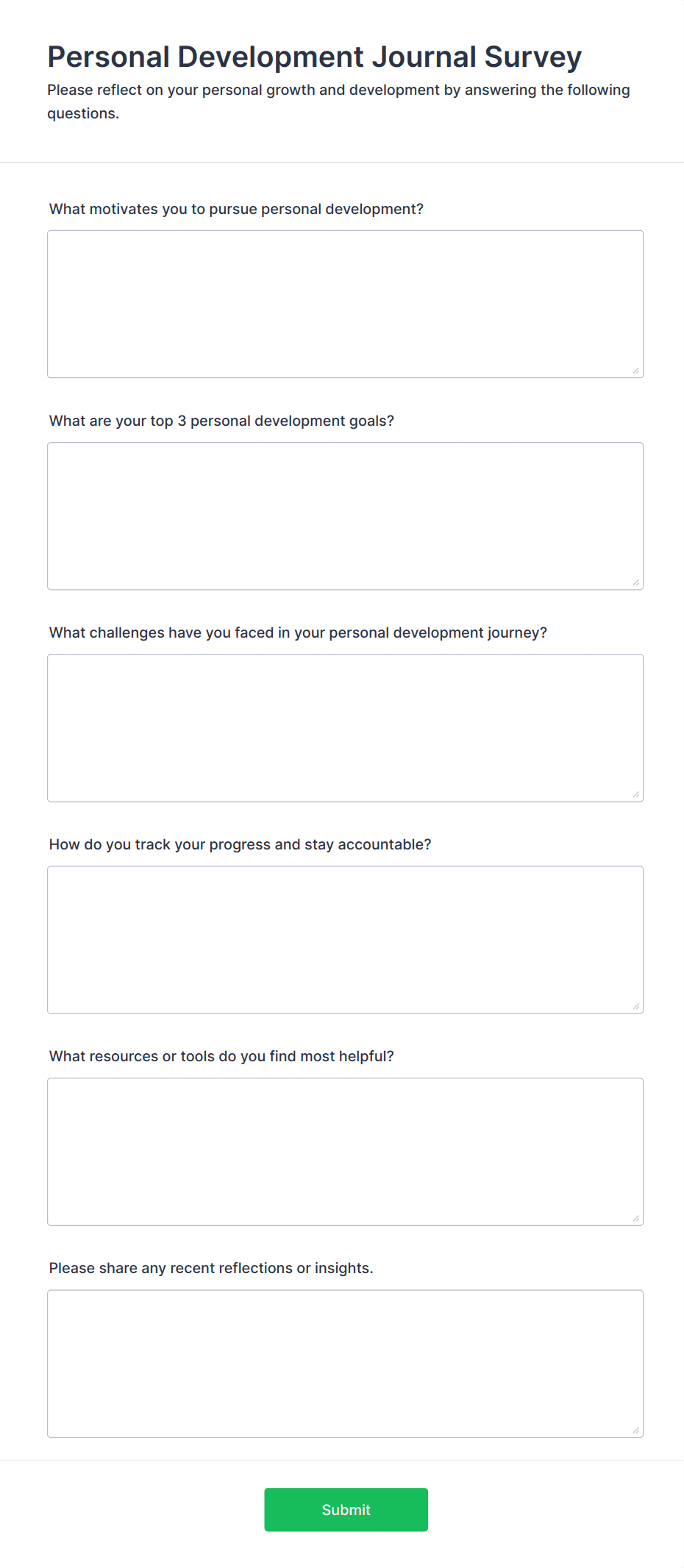 Personal Development Journal Survey

Please reflect on your personal growth and development by answering the following questions.

What motivates you to pursue personal development?

What are your top 3 personal development goals?

What challenges have you faced in your personal development journey?

How do you track your progress and stay accountable?

What resources or tools do you find most helpful?

Please share any recent reflections or insights.

Submit